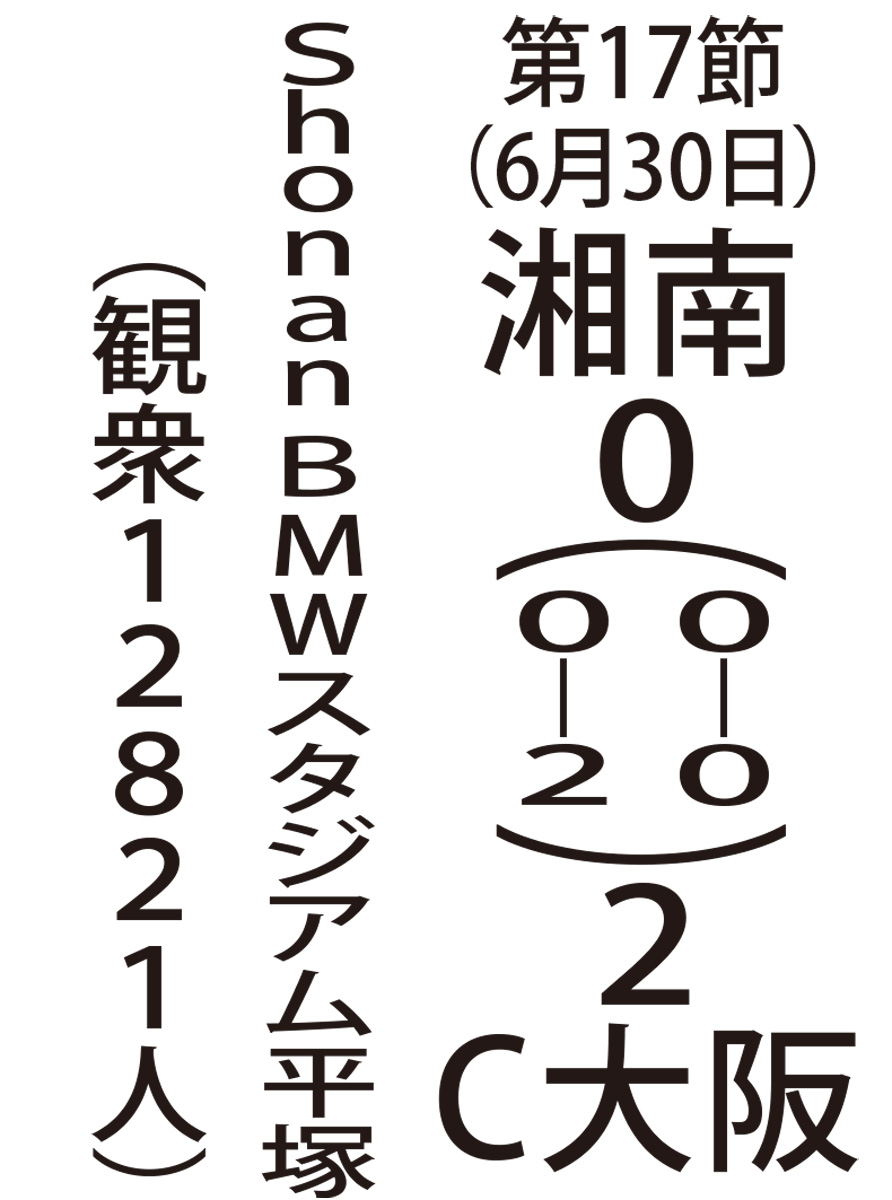 第17節
(6月30日)
湘南
0
(0-0
0-2)
2
C大阪

ShonanBMWスタジアム平塚

(観衆12821人)